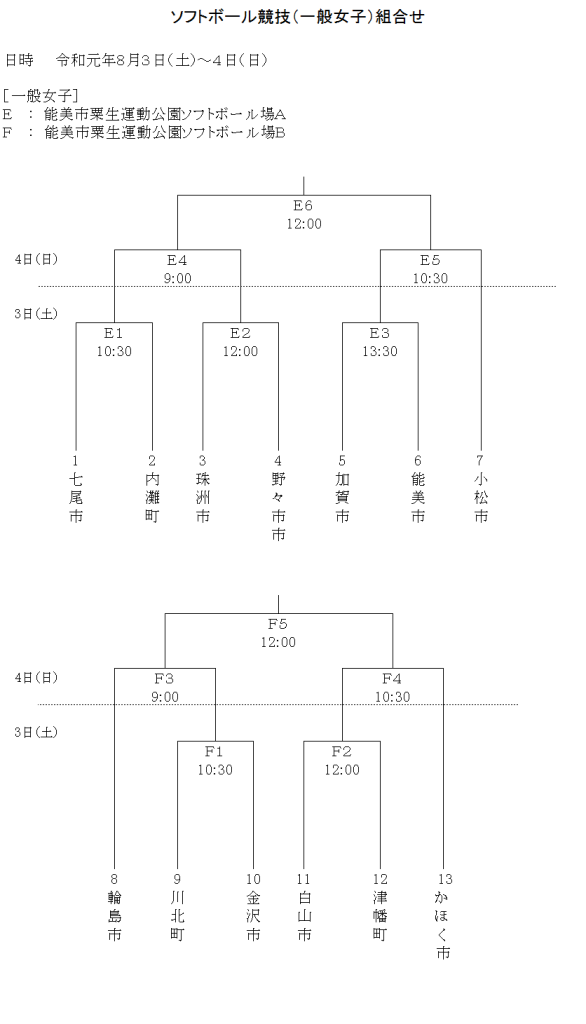 ソフトボール競技(一般女子)組合せ

日時　令和元年8月3日(土)～4日(日)

[一般女子]
E ： 能美市粟生運動公園ソフトボール場A
F ： 能美市粟生運動公園ソフトボール場B

E6
12:00

4日(日)
E4
9:00
E5
10:30

3日(土)
E1
10:30
E2
12:00
E3
13:30

1 七尾市
2 内灘町
3 珠洲市
4 野々市市
5 加賀市
6 能美市
7 小松市

F5
12:00

4日(日)
F3
9:00
F4
10:30

3日(土)
F1
10:30
F2
12:00

8 輪島市
9 川北町
10 金沢市
11 白山市
12 津幡町
13 かほく市